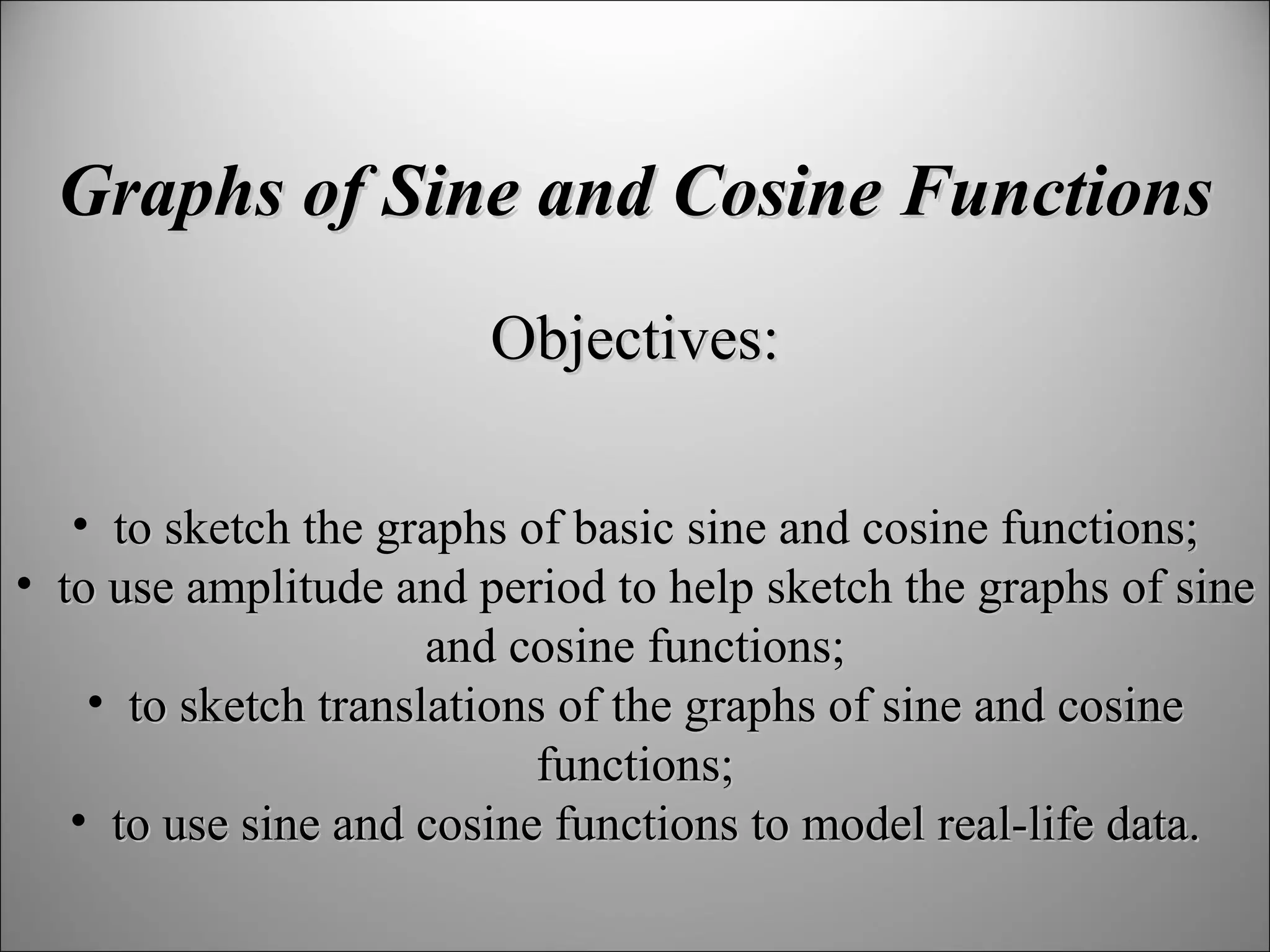 Graphs of Sine and Cosine Functions

Objectives:

• to sketch the graphs of basic sine and cosine functions;
• to use amplitude and period to help sketch the graphs of sine and cosine functions;
• to sketch translations of the graphs of sine and cosine functions;
• to use sine and cosine functions to model real-life data.